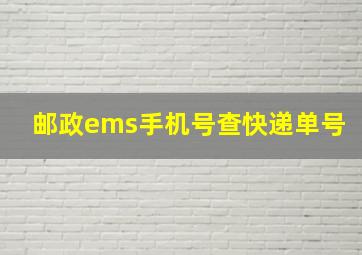 邮政ems手机号查快递单号